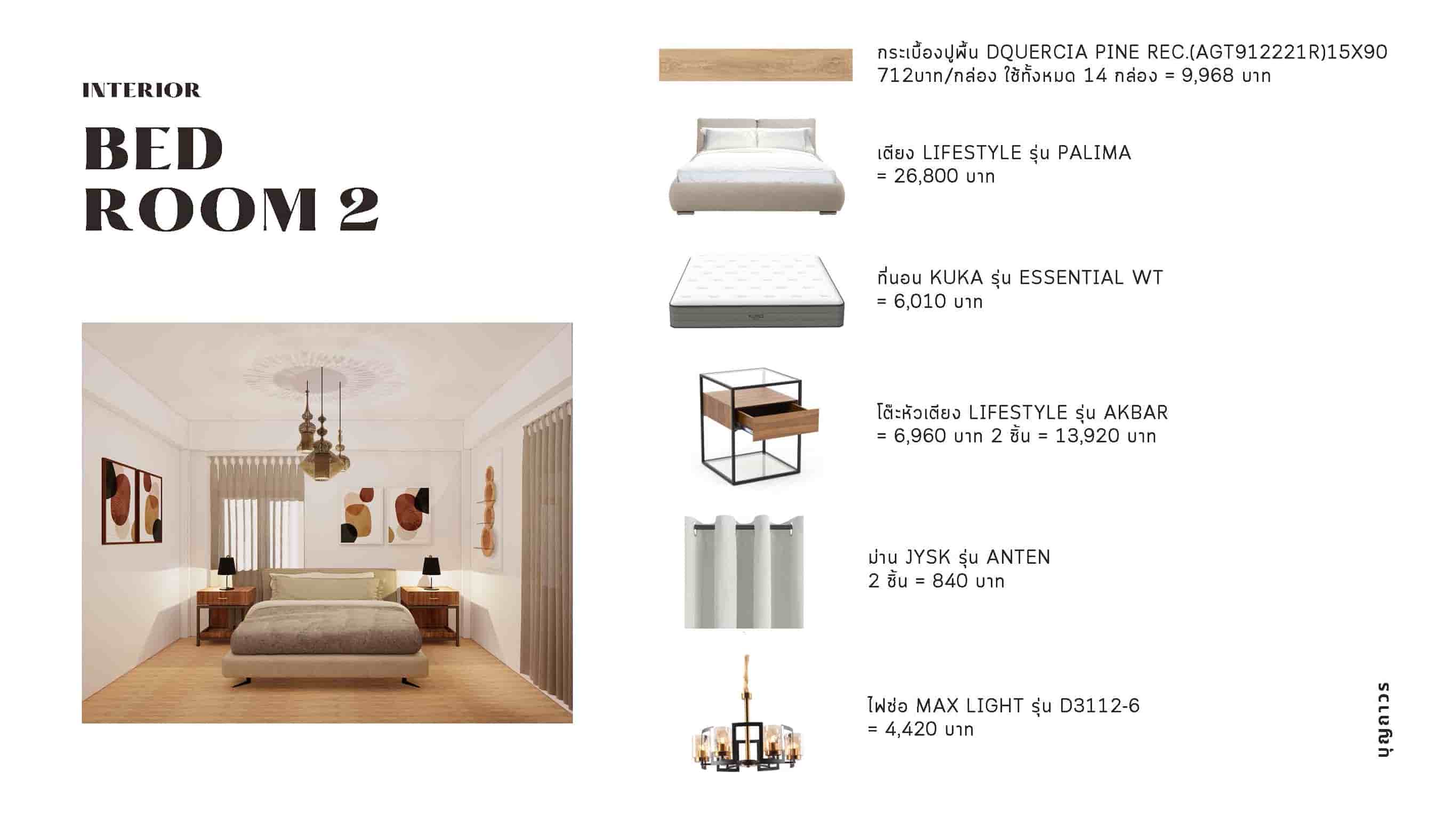 INTERIOR

BED
ROOM 2

กระเบื้องปูพื้น DQUERCIA PINE REC.(AGT912221R)15X90
712บาท/กล่อง ใช้ทั้งหมด 14 กล่อง = 9,968 บาท

เตียง LIFESTYLE รุ่น PALIMA
= 26,800 บาท

ที่นอน KUKA รุ่น ESSENTIAL WT
= 6,010 บาท

โต๊ะหัวเตียง LIFESTYLE รุ่น AKBAR
= 6,960 บาท 2 ชิ้น = 13,920 บาท

ม่าน JYSK รุ่น ANTEN
2 ชิ้น = 840 บาท

ไฟช่อ MAX LIGHT รุ่น D3112-6
= 4,420 บาท

บุญถาวร